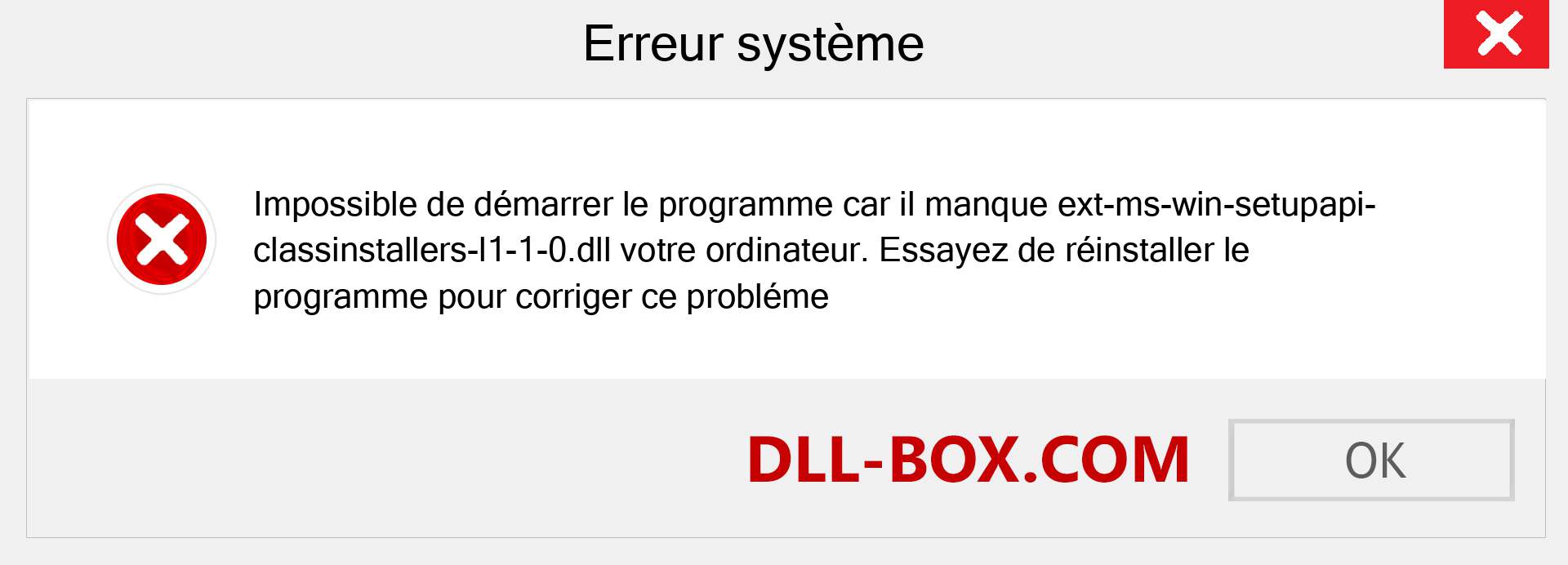 Erreur système

Impossible de démarrer le programme car il manque ext-ms-win-setupapi-classinstallers-l1-1-0.dll votre ordinateur. Essayez de réinstaller le programme pour corriger ce probléme

DLL-BOX.COM

OK